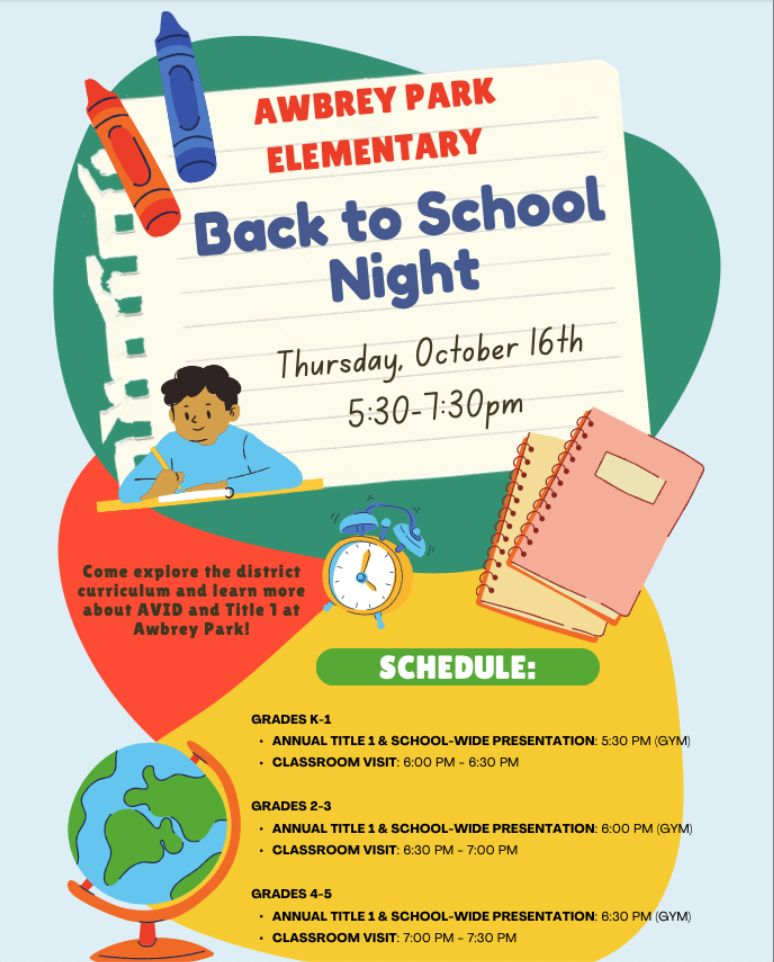 AWBREY PARK ELEMENTARY

Back to School Night

Thursday, October 16th
5:30-7:30pm

Come explore the district curriculum and learn more about AVID and Title 1 at Awbrey Park!

SCHEDULE:

GRADES K-1
• ANNUAL TITLE 1 & SCHOOL-WIDE PRESENTATION: 5:30 PM (GYM)
• CLASSROOM VISIT: 6:00 PM - 6:30 PM

GRADES 2-3
• ANNUAL TITLE 1 & SCHOOL-WIDE PRESENTATION: 6:00 PM (GYM)
• CLASSROOM VISIT: 6:30 PM - 7:00 PM

GRADES 4-5
• ANNUAL TITLE 1 & SCHOOL-WIDE PRESENTATION: 6:30 PM (GYM)
• CLASSROOM VISIT: 7:00 PM - 7:30 PM